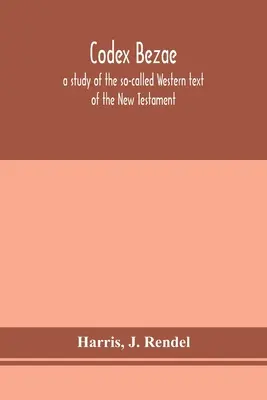 Codex Bezae
a study of the so-called Western text of the New Testament

Harris, J. Rendel